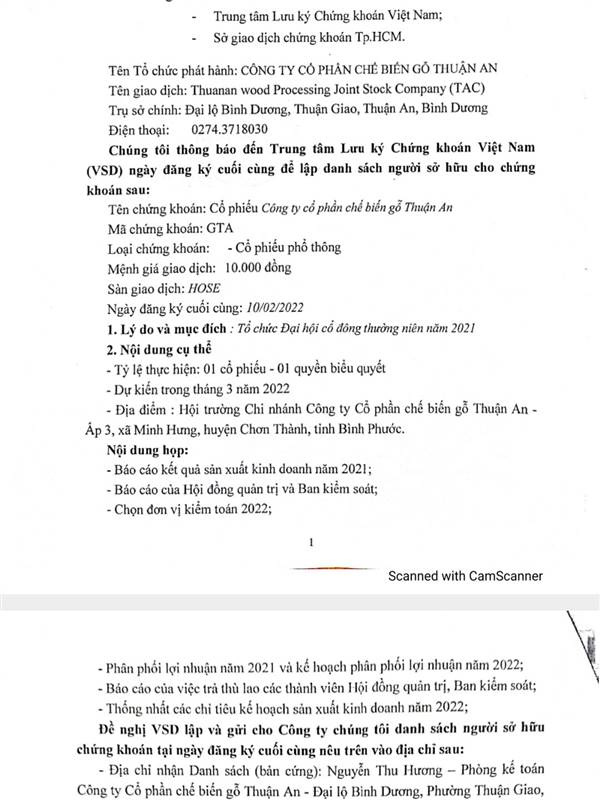 - Trung tâm Lưu ký Chứng khoán Việt Nam;

- Sở giao dịch chứng khoán Tp.HCM.

Tên Tổ chức phát hành: CÔNG TY CỔ PHẦN CHẾ BIẾN GỖ THUẬN AN
Tên giao dịch: Thuanan wood Processing Joint Stock Company (TAC)
Trụ sở chính: Đại lộ Bình Dương, Thuận Giao, Thuận An, Bình Dương
Điện thoại: 0274.3718030

Chúng tôi thông báo đến Trung tâm Lưu ký Chứng khoán Việt Nam (VSD) ngày đăng ký cuối cùng để lập danh sách người sở hữu cho chứng khoán sau:

Tên chứng khoán: Cổ phiếu Công ty cổ phần chế biến gỗ Thuận An
Mã chứng khoán: GTA
Loại chứng khoán: - Cổ phiếu phổ thông
Mệnh giá giao dịch: 10.000 đồng
Sàn giao dịch: HOSE
Ngày đăng ký cuối cùng: 10/02/2022

1. Lý do và mục đích : Tổ chức Đại hội cổ đông thường niên năm 2021

2. Nội dung cụ thể

- Tỷ lệ thực hiện: 01 cổ phiếu - 01 quyền biểu quyết
- Dự kiến trong tháng 3 năm 2022
- Địa điểm : Hội trường Chi nhánh Công ty Cổ phần chế biến gỗ Thuận An - Ấp 3, xã Minh Hưng, huyện Chơn Thành, tỉnh Bình Phước.

Nội dung họp:
- Báo cáo kết quả sản xuất kinh doanh năm 2021;
- Báo cáo của Hội đồng quản trị và Ban kiểm soát;
- Chọn đơn vị kiểm toán 2022;

1

Scanned with CamScanner

- Phân phối lợi nhuận năm 2021 và kế hoạch phân phối lợi nhuận năm 2022;
- Báo cáo của việc trả thù lao các thành viên Hội đồng quản trị, Ban kiểm soát;
- Thống nhất các chỉ tiêu kế hoạch sản xuất kinh doanh năm 2022;

Đề nghị VSD lập và gửi cho Công ty chúng tôi danh sách người sở hữu chứng khoán tại ngày đăng ký cuối cùng nêu trên vào địa chỉ sau:

- Địa chỉ nhận Danh sách (bản cứng): Nguyễn Thu Hương – Phòng kế toán Công ty Cổ phần chế biến gỗ Thuận An - Đại lộ Bình Dương, Phường Thuận Giao,